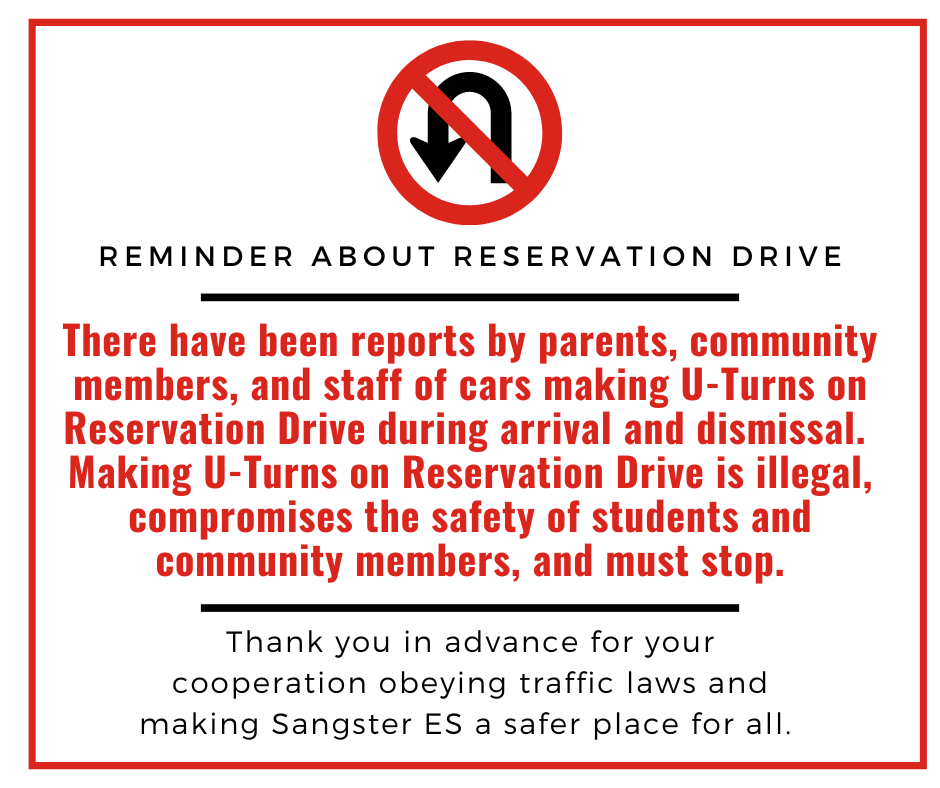 REMINDER ABOUT RESERVATION DRIVE

There have been reports by parents, community members, and staff of cars making U-Turns on Reservation Drive during arrival and dismissal. Making U-Turns on Reservation Drive is illegal, compromises the safety of students and community members, and must stop.

Thank you in advance for your cooperation obeying traffic laws and making Sangster ES a safer place for all.